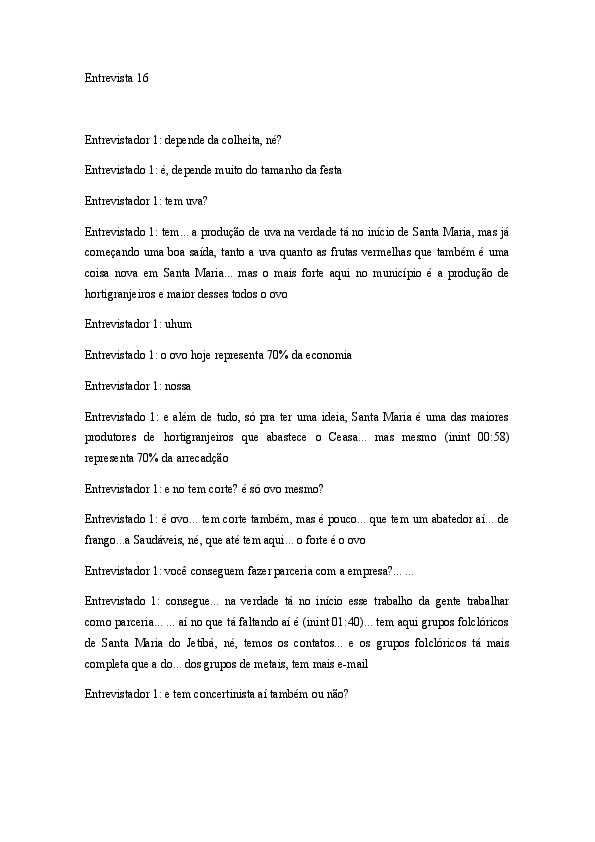 Entrevista 16

Entrevistador 1: depende da colheita, né?

Entrevistado 1: é, depende muito do tamanho da festa

Entrevistador 1: tem uva?

Entrevistado 1: tem... a produção de uva na verdade tá no início de Santa Maria, mas já começando uma boa saída, tanto a uva quanto as frutas vermelhas que também é uma coisa nova em Santa Maria... mas o mais forte aqui no município é a produção de hortigranjeiros e maior desses todos o ovo

Entrevistador 1: uhum

Entrevistado 1: o ovo hoje representa 70% da economia

Entrevistador 1: nossa

Entrevistado 1: e além de tudo, só pra ter uma ideia, Santa Maria é uma das maiores produtores de hortigranjeiros que abastece o Ceasa... mas mesmo (inint 00:58) representa 70% da arrecadção

Entrevistador 1: e no tem corte? é só ovo mesmo?

Entrevistado 1: é ovo... tem corte também, mas é pouco... que tem um abatedor aí... de frango...a Saudáveis, né, que até tem aqui... o forte é o ovo

Entrevistador 1: você conseguem fazer parceria com a empresa?... ...

Entrevistado 1: consegue... na verdade tá no início esse trabalho da gente trabalhar como parceria... ... aí no que tá faltando aí é (inint 01:40)... tem aqui grupos folclóricos de Santa Maria do Jetibá, né, temos os contatos... e os grupos folclóricos tá mais completa que a do... dos grupos de metais, tem mais e-mail

Entrevistador 1: e tem concertinista aí também ou não?